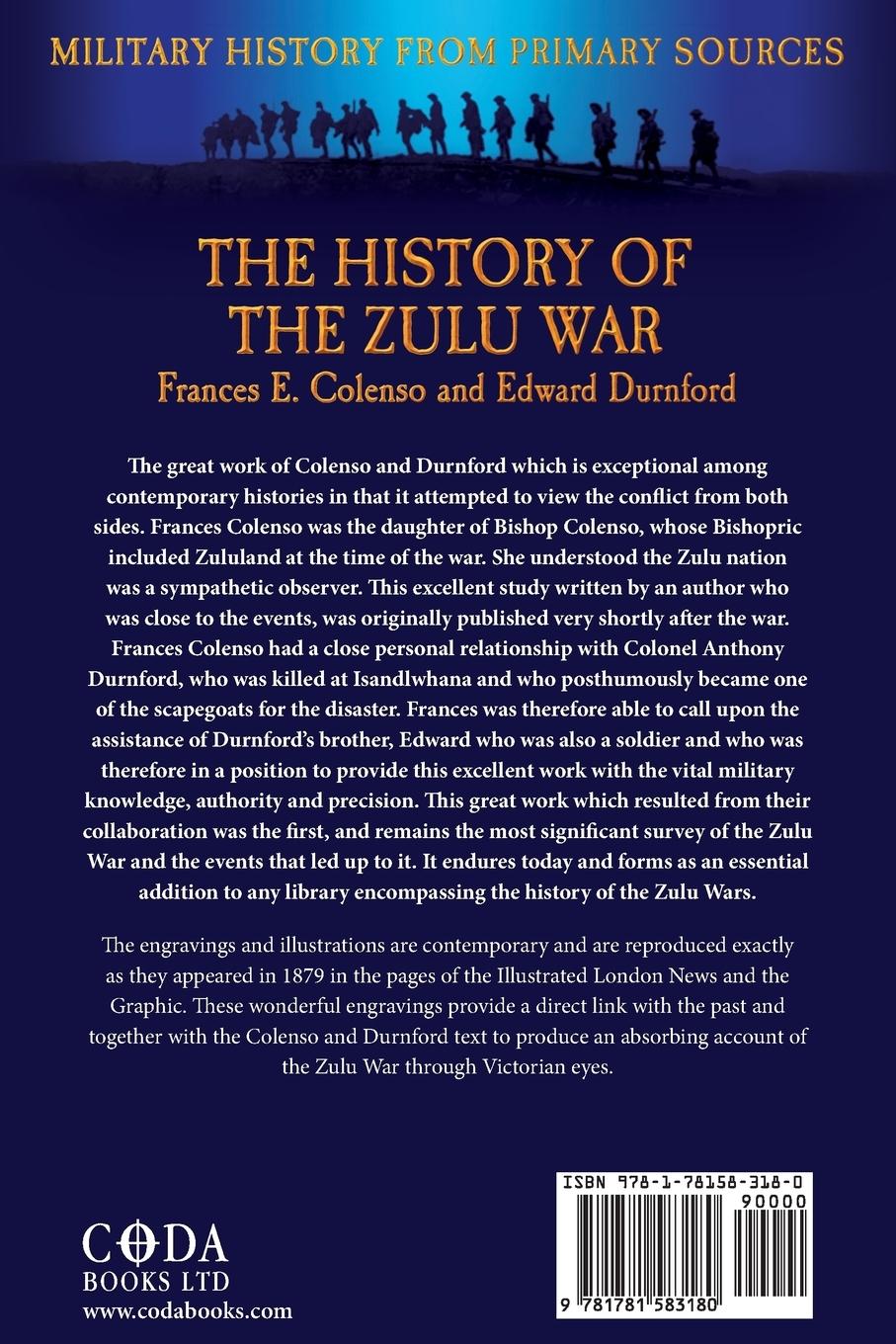 MILITARY HISTORY FROM PRIMARY SOURCES

THE HISTORY OF THE ZULU WAR
Frances E. Colenso and Edward Durnford

The great work of Colenso and Durnford which is exceptional among contemporary histories in that it attempted to view the conflict from both sides. Frances Colenso was the daughter of Bishop Colenso, whose Bishopric included Zululand at the time of the war. She understood the Zulu nation was a sympathetic observer. This excellent study written by an author who was close to the events, was originally published very shortly after the war. Frances Colenso had a close personal relationship with Colonel Anthony Durnford, who was killed at Isandlwhana and who posthumously became one of the scapegoats for the disaster. Frances was therefore able to call upon the assistance of Durnford's brother, Edward who was also a soldier and who was therefore in a position to provide this excellent work with the vital military knowledge, authority and precision. This great work which resulted from their collaboration was the first, and remains the most significant survey of the Zulu War and the events that led up to it. It endures today and forms as an essential addition to any library encompassing the history of the Zulu Wars.

The engravings and illustrations are contemporary and are reproduced exactly as they appeared in 1879 in the pages of the Illustrated London News and the Graphic. These wonderful engravings provide a direct link with the past and together with the Colenso and Durnford text to produce an absorbing account of the Zulu War through Victorian eyes.

CODA
BOOKS LTD
www.codabooks.com

ISBN 978-1-78158-318-0
90000
9 781781 583180